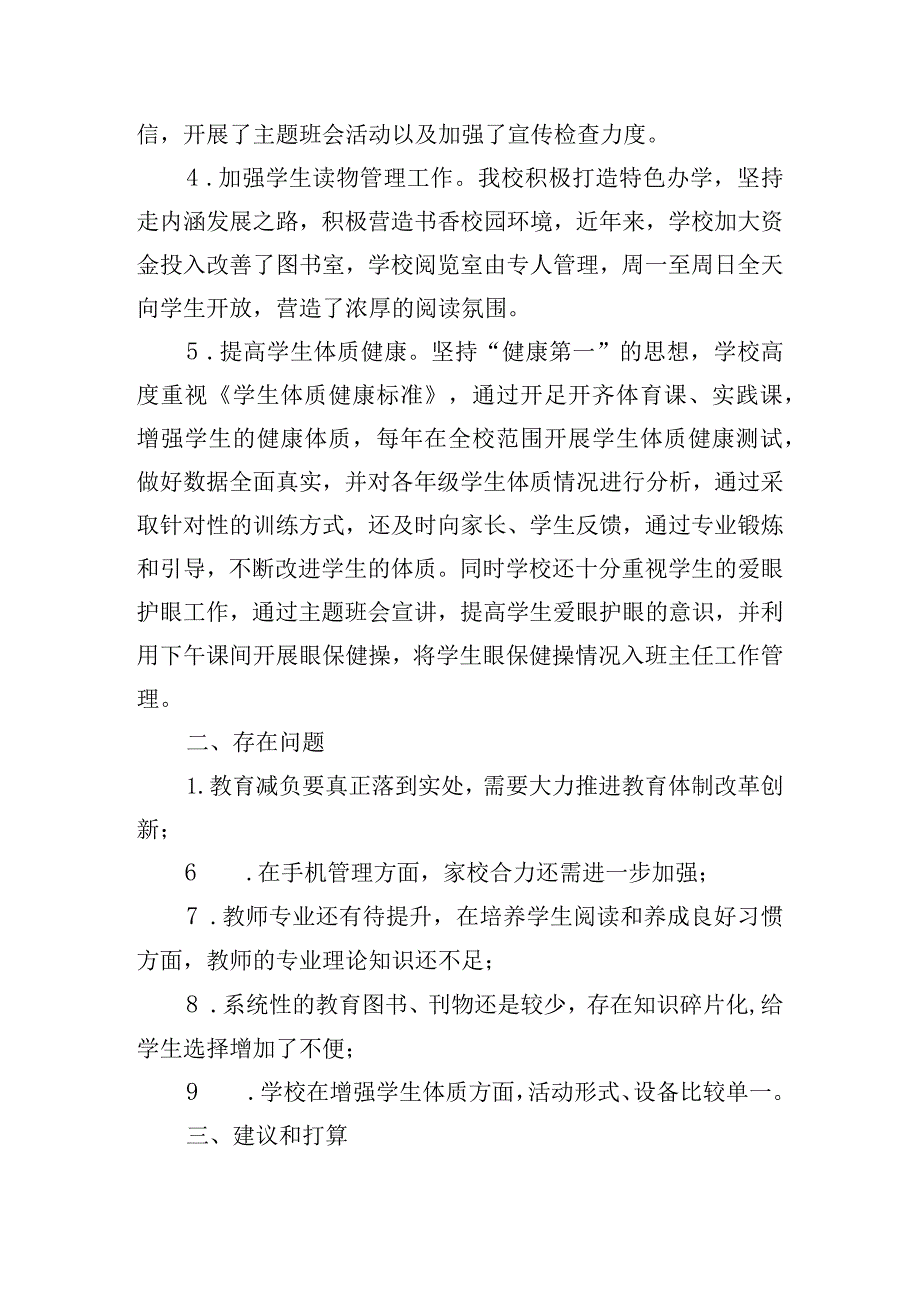 信，开展了主题班会活动以及加强了宣传检查力度。

4．加强学生读物管理工作。我校积极打造特色办学，坚持走内涵发展之路，积极营造书香校园环境，近年来，学校加大资金投入改善了图书室，学校阅览室由专人管理，周一至周日全天向学生开放，营造了浓厚的阅读氛围。

5．提高学生体质健康。坚持“健康第一”的思想，学校高度重视《学生体质健康标准》，通过开足开齐体育课、实践课，增强学生的健康体质，每年在全校范围开展学生体质健康测试，做好数据全面真实，并对各年级学生体质情况进行分析，通过采取针对性的训练方式，还及时向家长、学生反馈，通过专业锻炼和引导，不断改进学生的体质。同时学校还十分重视学生的爱眼护眼工作，通过主题班会宣讲，提高学生爱眼护眼的意识，并利用下午课间开展眼保健操，将学生眼保健操情况入班主任工作管理。

二、存在问题

1.教育减负要真正落到实处，需要大力推进教育体制改革创新；

6　．在手机管理方面，家校合力还需进一步加强；

7．教师专业还有待提升，在培养学生阅读和养成良好习惯方面，教师的专业理论知识还不足；

8．系统性的教育图书、刊物还是较少，存在知识碎片化,给学生选择增加了不便；

9　．学校在增强学生体质方面，活动形式、设备比较单一。

三、建议和打算